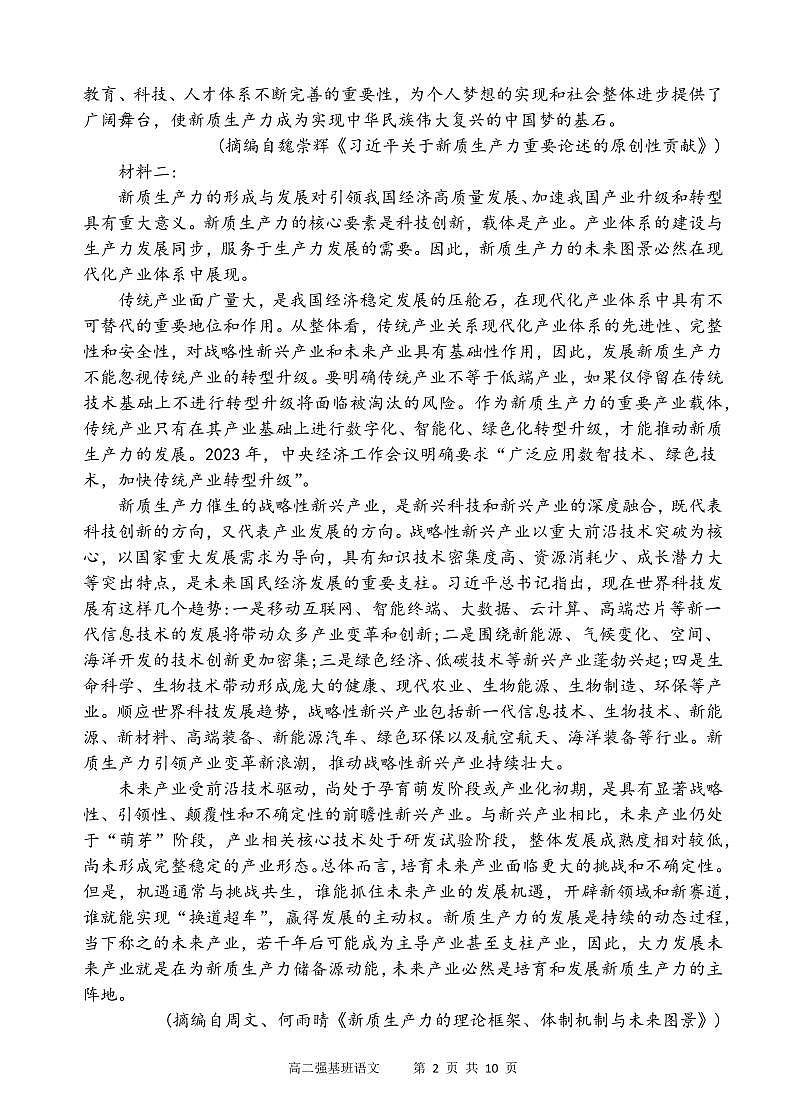 教育、科技、人才体系不断完善的重要性，为个人梦想的实现和社会整体进步提供了广阔舞台，使新质生产力成为实现中华民族伟大复兴的中国梦的基石。

（摘编自魏崇辉《习近平关于新质生产力重要论述的原创性贡献》）

材料二：

新质生产力的形成与发展对引领我国经济高质量发展、加速我国产业升级和转型具有重大意义。新质生产力的核心要素是科技创新，载体是产业。产业体系的建设与生产力发展同步，服务于生产力发展的需要。因此，新质生产力的未来图景必然在现代化产业体系中展现。

传统产业面广量大，是我国经济稳定发展的压舱石，在现代化产业体系中具有不可替代的重要地位和作用。从整体看，传统产业关系现代化产业体系的先进性、完整性和安全性，对战略性新兴产业和未来产业具有基础性作用，因此，发展新质生产力不能忽视传统产业的转型升级。要明确传统产业不等于低端产业，如果仅停留在传统技术基础上不进行转型升级将面临被淘汰的风险。作为新质生产力的重要产业载体，传统产业只有在其产业基础上进行数字化、智能化、绿色化转型升级，才能推动新质生产力的发展。2023年，中央经济工作会议明确要求“广泛应用数智技术、绿色技术，加快传统产业转型升级”。

新质生产力催生的战略性新兴产业，是新兴科技和新兴产业的深度融合，既代表科技创新的方向，又代表产业发展的方向。战略性新兴产业以重大前沿技术突破为核心，以国家重大发展需求为导向，具有知识技术密集度高、资源消耗少、成长潜力大等突出特点，是未来国民经济发展的重要支柱。习近平总书记指出，现在世界科技发展有这样几个趋势：一是移动互联网、智能终端、大数据、云计算、高端芯片等新一代信息技术的发展将带动众多产业变革和创新；二是围绕新能源、气候变化、空间、海洋开发的技术创新更加密集；三是绿色经济、低碳技术等新兴产业蓬勃兴起；四是生命科学、生物技术带动形成庞大的健康、现代农业、生物能源、生物制造、环保等产业。顺应世界科技发展趋势，战略性新兴产业包括新一代信息技术、生物技术、新能源、新材料、高端装备、新能源汽车、绿色环保以及航空航天、海洋装备等行业。新质生产力引领产业变革新浪潮，推动战略性新兴产业持续壮大。

未来产业受前沿技术驱动，尚处于孕育萌发阶段或产业化初期，是具有显著战略性、引领性、颠覆性和不确定性的前瞻性新兴产业。与新兴产业相比，未来产业仍处于“萌芽”阶段，产业相关核心技术处于研发试验阶段，整体发展成熟度相对较低，尚未形成完整稳定的产业形态。总体而言，培育未来产业面临更大的挑战和不确定性。但是，机遇通常与挑战共生，谁能抓住未来产业的发展机遇，开辟新领域和新赛道，谁就能实现“换道超车”，赢得发展的主动权。新质生产力的发展是持续的动态过程，当下称之的未来产业，若干年后可能成为主导产业甚至支柱产业，因此，大力发展未来产业就是在为新质生产力储备源动能，未来产业必然是培育和发展新质生产力的主阵地。

（摘编自周文、何雨晴《新质生产力的理论框架、体制机制与未来图景》）

高二强基班语文　第 2 页 共 10 页